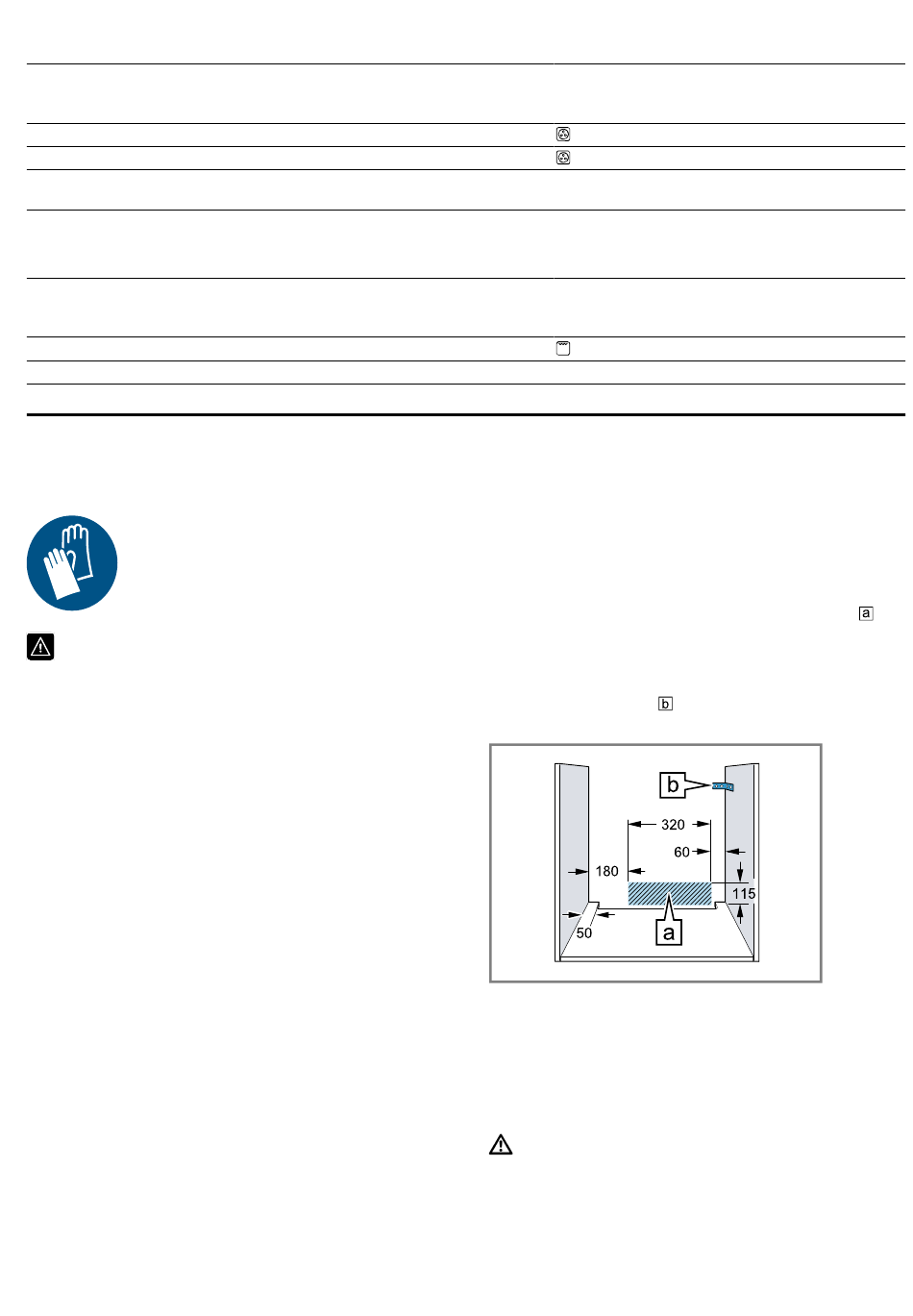 a

b

b

320

60

180

115

50

a